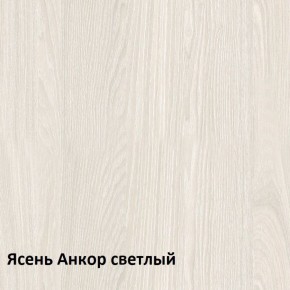 Ясень Анкор светлый